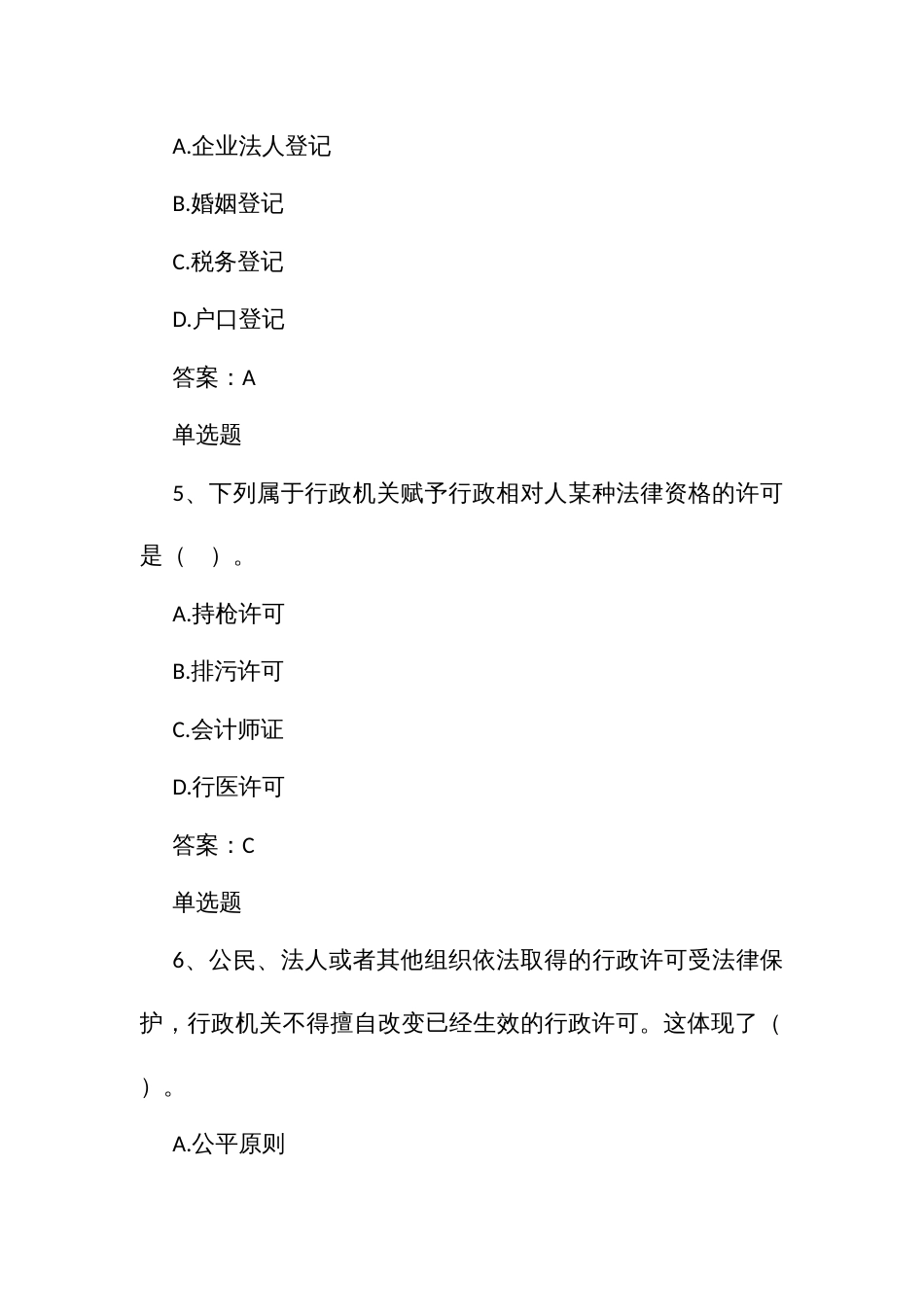 A.企业法人登记

B.婚姻登记

C.税务登记

D.户口登记

答案：A

单选题

5、下列属于行政机关赋予行政相对人某种法律资格的许可是（　）。

A.持枪许可

B.排污许可

C.会计师证

D.行医许可

答案：C

单选题

6、公民、法人或者其他组织依法取得的行政许可受法律保护，行政机关不得擅自改变已经生效的行政许可。这体现了（　）。

A.公平原则